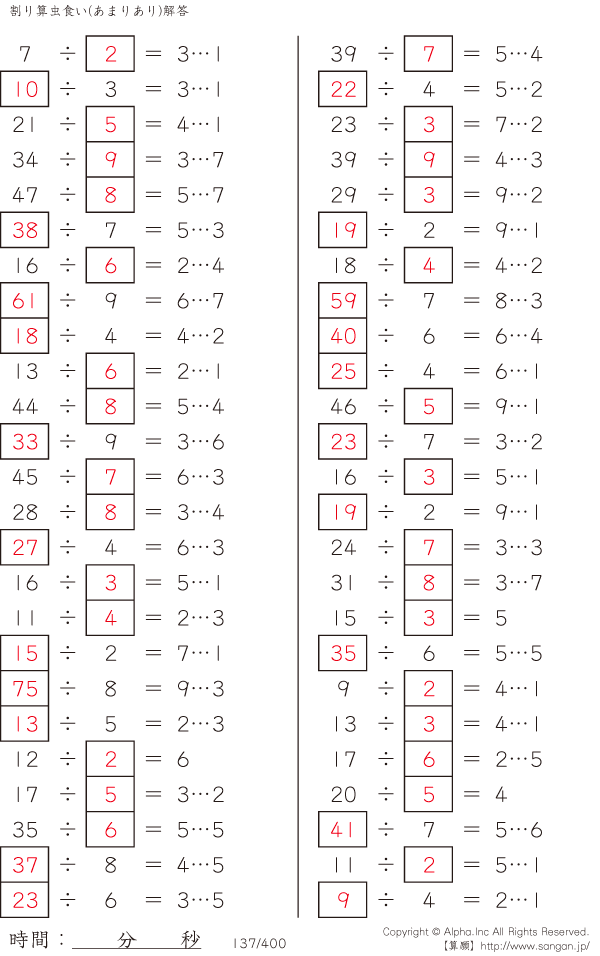 割り算虫食い(あまりあり)解答

7 ÷ 2 = 3…1
10 ÷ 3 = 3…1
21 ÷ 5 = 4…1
34 ÷ 9 = 3…7
47 ÷ 8 = 5…7
38 ÷ 7 = 5…3
16 ÷ 6 = 2…4
61 ÷ 9 = 6…7
18 ÷ 4 = 4…2
13 ÷ 6 = 2…1
44 ÷ 8 = 5…4
33 ÷ 9 = 3…6
45 ÷ 7 = 6…3
28 ÷ 8 = 3…4
27 ÷ 4 = 6…3
16 ÷ 3 = 5…1
11 ÷ 4 = 2…3
15 ÷ 2 = 7…1
75 ÷ 8 = 9…3
13 ÷ 5 = 2…3
12 ÷ 2 = 6
17 ÷ 5 = 3…2
35 ÷ 6 = 5…5
37 ÷ 8 = 4…5
23 ÷ 6 = 3…5

39 ÷ 7 = 5…4
22 ÷ 4 = 5…2
23 ÷ 3 = 7…2
39 ÷ 9 = 4…3
29 ÷ 3 = 9…2
19 ÷ 2 = 9…1
18 ÷ 4 = 4…2
59 ÷ 7 = 8…3
40 ÷ 6 = 6…4
25 ÷ 4 = 6…1
46 ÷ 5 = 9…1
23 ÷ 7 = 3…2
16 ÷ 3 = 5…1
19 ÷ 2 = 9…1
24 ÷ 7 = 3…3
31 ÷ 8 = 3…7
15 ÷ 3 = 5
35 ÷ 6 = 5…5
9 ÷ 2 = 4…1
13 ÷ 3 = 4…1
17 ÷ 6 = 2…5
20 ÷ 5 = 4
41 ÷ 7 = 5…6
11 ÷ 2 = 5…1
9 ÷ 4 = 2…1

時間：____分____秒 137/400

Copyright © Alpha.Inc All Rights Reserved.
【算願】http://www.sangan.jp/